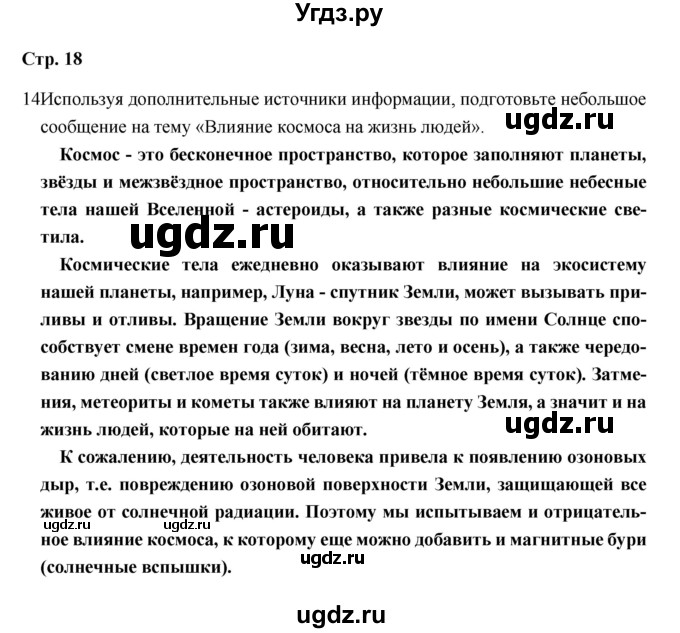 Угдз.ру

Стр. 18

14Используя дополнительные источники информации, подготовьте небольшое сообщение на тему «Влияние космоса на жизнь людей».

ugdz.ru

Космос - это бесконечное пространство, которое заполняют планеты, звёзды и межзвёздное пространство, относительно небольшие небесные тела нашей Вселенной - астероиды, а также разные космические светила.

ugdz.ru

Космические тела ежедневно оказывают влияние на экосистему нашей планеты, например, Луна - спутник Земли, может вызывать приливы и отливы. Вращение Земли вокруг звезды по имени Солнце способствует смене времен года (зима, весна, лето и осень), а также чередованию дней (светлое время суток) и ночей (тёмное время суток). Затмения, метеориты и кометы также влияют на планету Земля, а значит и на жизнь людей, которые на ней обитают.

ugdz.ru

К сожалению, деятельность человека привела к появлению озоновых дыр, т.е. повреждению озоновой поверхности Земли, защищающей все живое от солнечной радиации. Поэтому мы испытываем и отрицательное влияние космоса, к которому еще можно добавить и магнитные бури (солнечные вспышки).

ugdz.ru

ugdz.ru

ugdz.ru